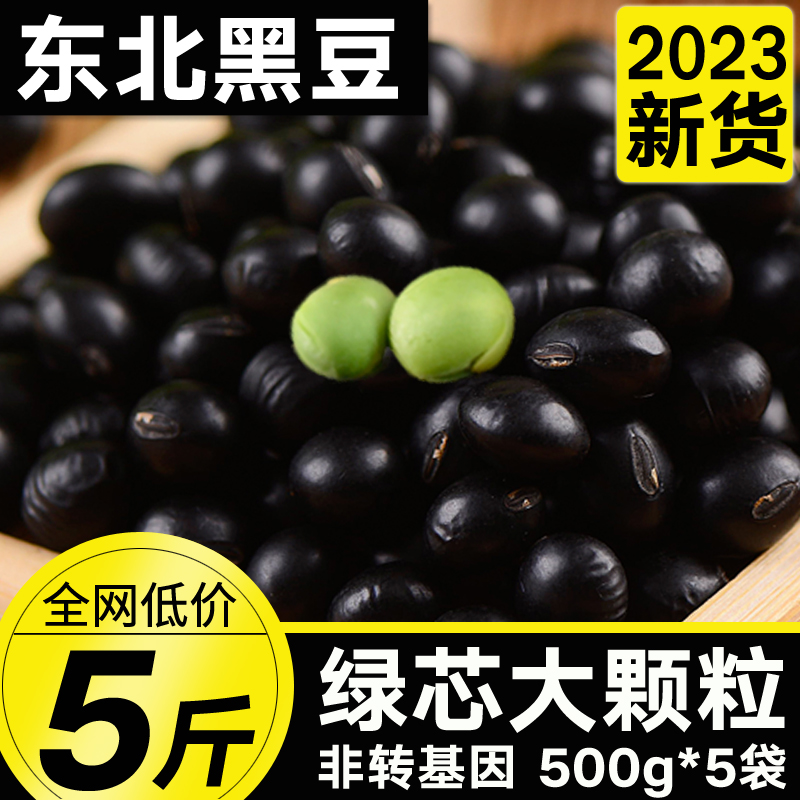 东北黑豆

2023
新货

全网低价
5斤

绿芯大颗粒
非转基因 500g*5袋